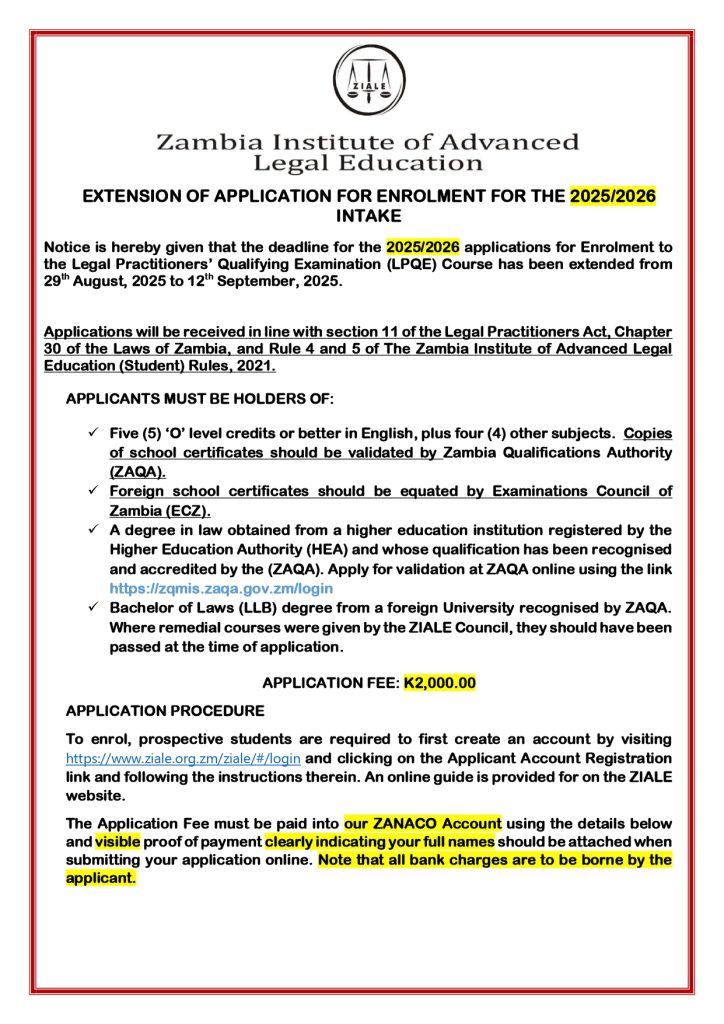 ZIALE

Zambia Institute of Advanced Legal Education

EXTENSION OF APPLICATION FOR ENROLMENT FOR THE 2025/2026 INTAKE

Notice is hereby given that the deadline for the 2025/2026 applications for Enrolment to the Legal Practitioners' Qualifying Examination (LPQE) Course has been extended from 29$^{th}$ August, 2025 to 12$^{th}$ September, 2025.

Applications will be received in line with section 11 of the Legal Practitioners Act, Chapter 30 of the Laws of Zambia, and Rule 4 and 5 of The Zambia Institute of Advanced Legal Education (Student) Rules, 2021.

APPLICANTS MUST BE HOLDERS OF:

✓ Five (5) 'O' level credits or better in English, plus four (4) other subjects. Copies of school certificates should be validated by Zambia Qualifications Authority (ZAQA).
✓ Foreign school certificates should be equated by Examinations Council of Zambia (ECZ).
✓ A degree in law obtained from a higher education institution registered by the Higher Education Authority (HEA) and whose qualification has been recognised and accredited by the (ZAQA). Apply for validation at ZAQA online using the link https://zqmis.zaqa.gov.zm/login
✓ Bachelor of Laws (LLB) degree from a foreign University recognised by ZAQA. Where remedial courses were given by the ZIALE Council, they should have been passed at the time of application.

APPLICATION FEE: K2,000.00

APPLICATION PROCEDURE

To enrol, prospective students are required to first create an account by visiting https://www.ziale.org.zm/ziale/#/login and clicking on the Applicant Account Registration link and following the instructions therein. An online guide is provided for on the ZIALE website.

The Application Fee must be paid into our ZANACO Account using the details below and visible proof of payment clearly indicating your full names should be attached when submitting your application online. Note that all bank charges are to be borne by the applicant.